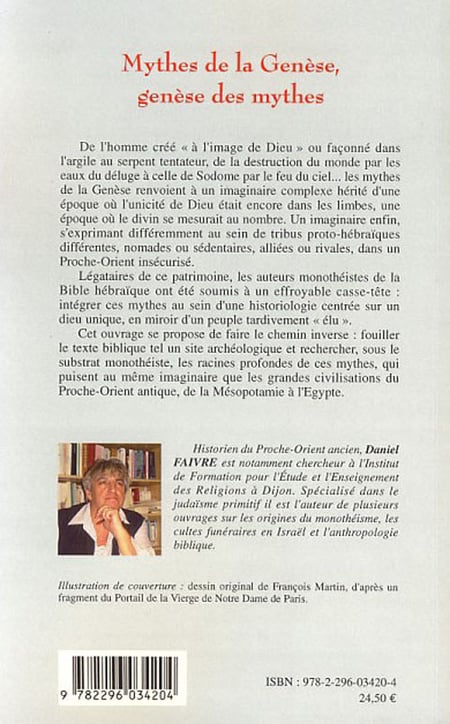 Mythes de la Genèse, genèse des mythes

De l'homme créé « à l'image de Dieu » ou façonné dans l'argile au serpent tentateur, de la destruction du monde par les eaux du déluge à celle de Sodome par le feu du ciel... les mythes de la Genèse renvoient à un imaginaire complexe hérité d'une époque où l'unicité de Dieu était encore dans les limbes, une époque où le divin se mesurait au nombre. Un imaginaire enfin, s'exprimant différemment au sein de tribus proto-hébraïques différentes, nomades ou sédentaires, alliées ou rivales, dans un Proche-Orient insécurisé.

Légataires de ce patrimoine, les auteurs monothéistes de la Bible hébraïque ont été soumis à un effroyable casse-tête : intégrer ces mythes au sein d'une historiologie centrée sur un dieu unique, en miroir d'un peuple tardivement « élu ».

Cet ouvrage se propose de faire le chemin inverse : fouiller le texte biblique tel un site archéologique et rechercher, sous le substrat monothéiste, les racines profondes de ces mythes, qui puisent au même imaginaire que les grandes civilisations du Proche-Orient antique, de la Mésopotamie à l'Egypte.

Historien du Proche-Orient ancien, Daniel FAIVRE est notamment chercheur à l'Institut de Formation pour l'Étude et l'Enseignement des Religions à Dijon. Spécialisé dans le judaïsme primitif il est l'auteur de plusieurs ouvrages sur les origines du monothéisme, les cultes funéraires en Israël et l'anthropologie biblique.

Illustration de couverture : dessin original de François Martin, d'après un fragment du Portail de la Vierge de Notre Dame de Paris.

9 782296 034204

ISBN : 978-2-296-03420-4
24,50 €